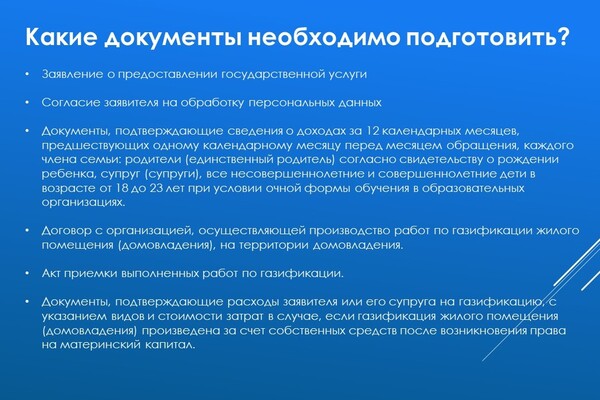 Какие документы необходимо подготовить?

• Заявление о предоставлении государственной услуги

• Согласие заявителя на обработку персональных данных

• Документы, подтверждающие сведения о доходах за 12 календарных месяцев, предшествующих одному календарному месяцу перед месяцем обращения, каждого члена семьи: родители (единственный родитель) согласно свидетельству о рождении ребенка, супруг (супруги), все несовершеннолетние и совершеннолетние дети в возрасте от 18 до 23 лет при условии очной формы обучения в образовательных организациях.

• Договор с организацией, осуществляющей производство работ по газификации жилого помещения (домовладения), на территории домовладения.

• Акт приемки выполненных работ по газификации.

• Документы, подтверждающие расходы заявителя или его супруга на газификацию, с указанием видов и стоимости затрат в случае, если газификация жилого помещения (домовладения) произведена за счет собственных средств после возникновения права на материнский капитал.